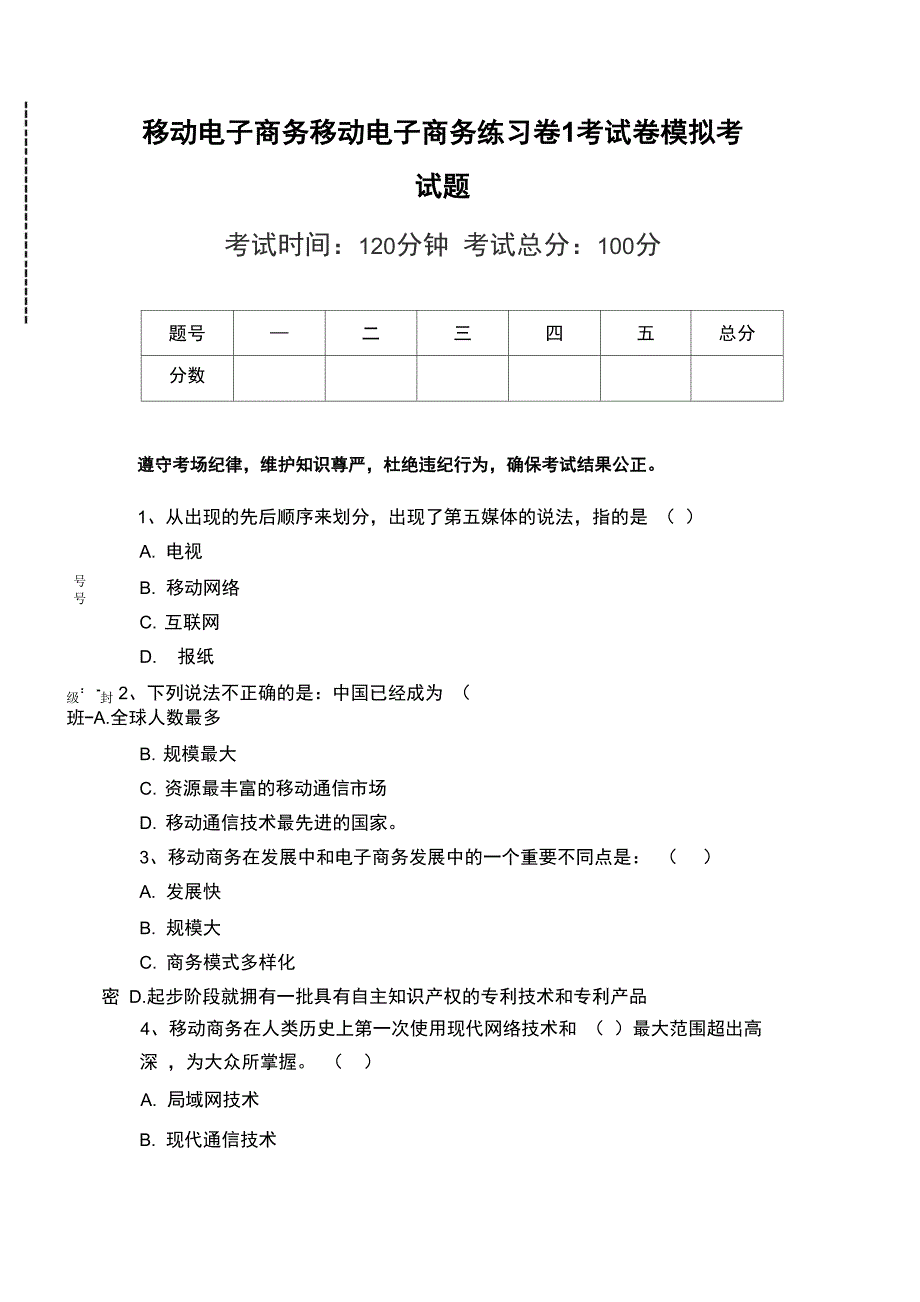 移动电子商务移动电子商务练习卷1考试卷模拟考试题

考试时间：120分钟 考试总分：100分

| 题号 | 一 | 二 | 三 | 四 | 五 | 总分 |
|---|---|---|---|---|---|---|
| 分数 | | | | | | |

遵守考场纪律，维护知识尊严，杜绝违纪行为，确保考试结果公正。

1、从出现的先后顺序来划分，出现了第五媒体的说法，指的是 （ ）

A. 电视

号
号

B. 移动网络

C. 互联网

D. 报纸

级 封 2、下列说法不正确的是：中国已经成为 （

班-A.全球人数最多

B. 规模最大

C. 资源最丰富的移动通信市场

D. 移动通信技术最先进的国家。

3、移动商务在发展中和电子商务发展中的一个重要不同点是： （ ）

A. 发展快

B. 规模大

C. 商务模式多样化

密 D.起步阶段就拥有一批具有自主知识产权的专利技术和专利产品

4、移动商务在人类历史上第一次使用现代网络技术和 （ ）最大范围超出高深 ，为大众所掌握。 （ ）

A. 局域网技术

B. 现代通信技术